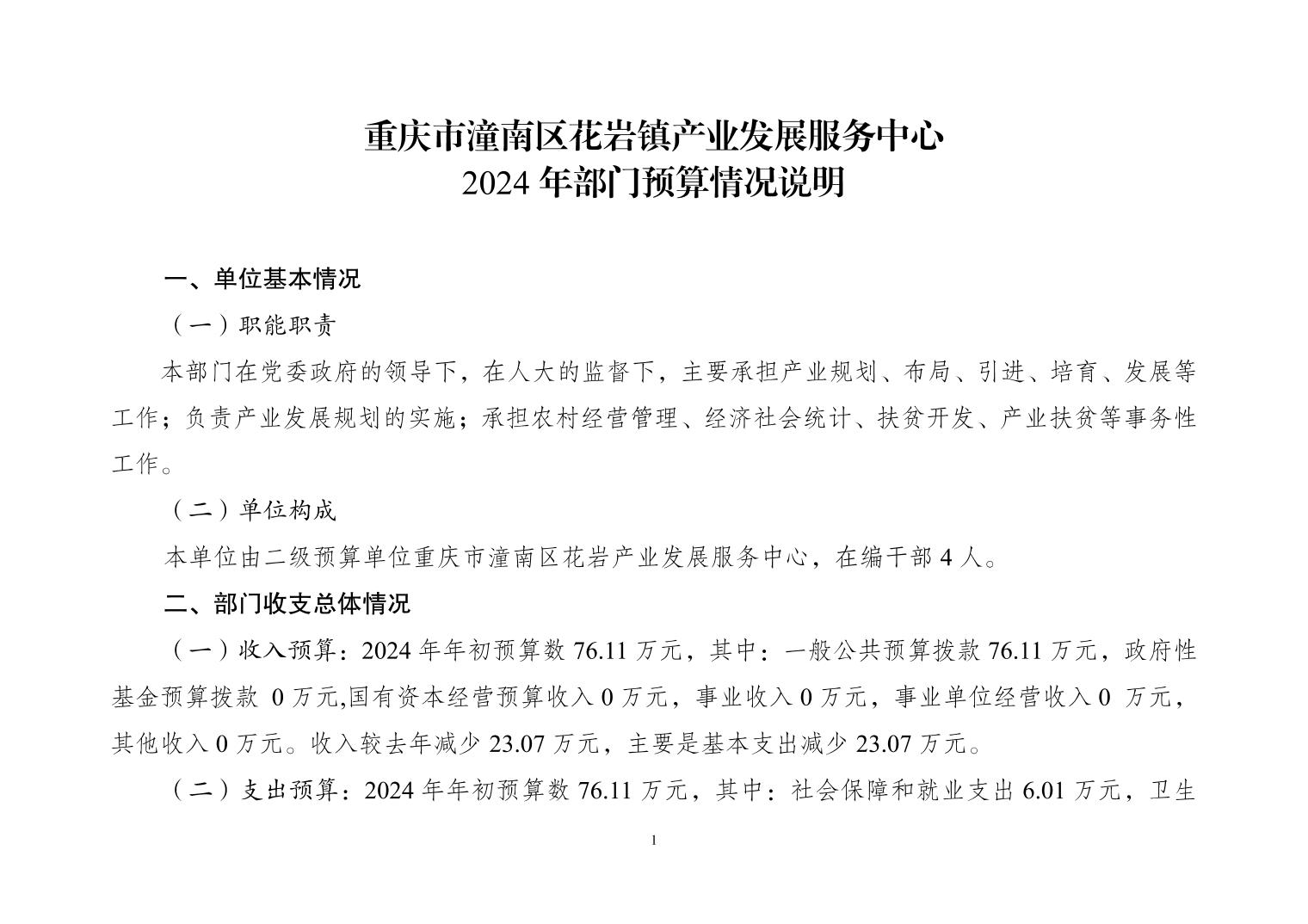 重庆市潼南区花岩镇产业发展服务中心
2024 年部门预算情况说明

一、单位基本情况

（一）职能职责

本部门在党委政府的领导下，在人大的监督下，主要承担产业规划、布局、引进、培育、发展等工作；负责产业发展规划的实施；承担农村经营管理、经济社会统计、扶贫开发、产业扶贫等事务性工作。

（二）单位构成

本单位由二级预算单位重庆市潼南区花岩产业发展服务中心，在编干部 4 人。

二、部门收支总体情况

（一）收入预算：2024 年年初预算数 76.11 万元，其中：一般公共预算拨款 76.11 万元，政府性基金预算拨款 0 万元,国有资本经营预算收入 0 万元，事业收入 0 万元，事业单位经营收入 0 万元，其他收入 0 万元。收入较去年减少 23.07 万元，主要是基本支出减少 23.07 万元。

（二）支出预算：2024 年年初预算数 76.11 万元，其中：社会保障和就业支出 6.01 万元，卫生

1